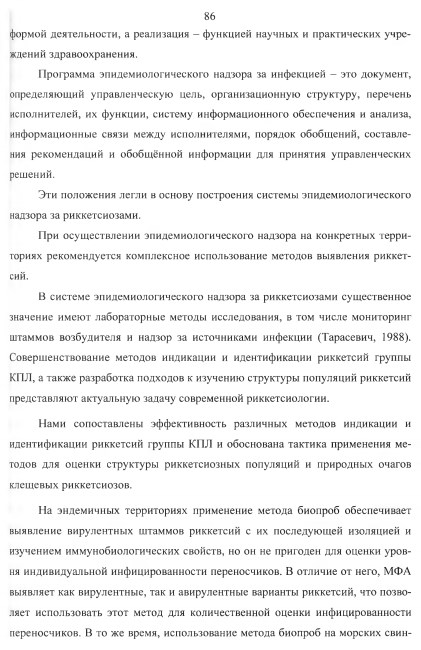 86

формой деятельности, а реализация – функцией научных и практических учреждений здравоохранения.

Программа эпидемиологического надзора за инфекцией – это документ, определяющий управленческую цель, организационную структуру, перечень исполнителей, их функции, систему информационного обеспечения и анализа, информационные связи между исполнителями, порядок обобщений, составления рекомендаций и обобщённой информации для принятия управленческих решений.

Эти положения легли в основу построения системы эпидемиологического надзора за риккетсиозами.

При осуществлении эпидемиологического надзора на конкретных территориях рекомендуется комплексное использование методов выявления риккетсий.

В системе эпидемиологического надзора за риккетсиозами существенное значение имеют лабораторные методы исследования, в том числе мониторинг штаммов возбудителя и надзор за источниками инфекции (Тарасевич, 1988). Совершенствование методов индикации и идентификации риккетсий группы КПЛ, а также разработка подходов к изучению структуры популяций риккетсий представляют актуальную задачу современной риккетсиологии.

Нами сопоставлены эффективность различных методов индикации и идентификации риккетсий группы КПЛ и обоснована тактика применения методов для оценки структуры риккетсиозных популяций и природных очагов клещевых риккетсиозов.

На эндемичных территориях применение метода биопроб обеспечивает выявление вирулентных штаммов риккетсий с их последующей изоляцией и изучением иммунобиологических свойств, но он не пригоден для оценки уровня индивидуальной инфицированности переносчиков. В отличие от него, МФА выявляет как вирулентные, так и авирулентные варианты риккетсий, что позволяет использовать этот метод для количественной оценки инфицированности переносчиков. В то же время, использование метода биопроб на морских свин-